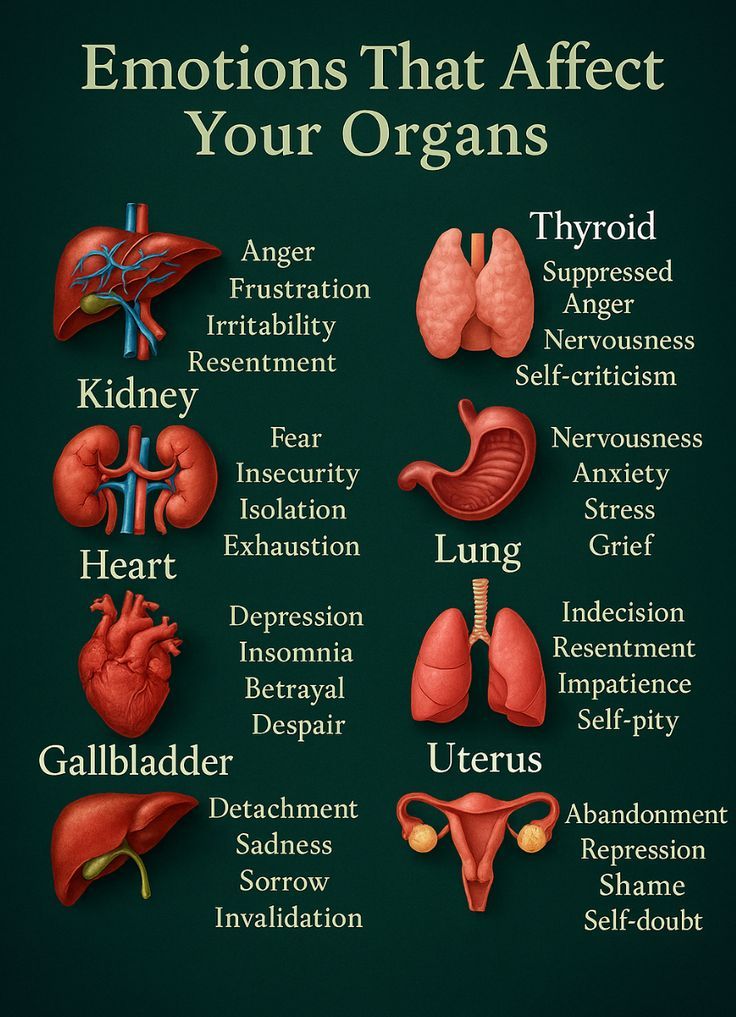 Emotions That Affect Your Organs

Anger
Frustration
Irritability
Resentment

Kidney

Fear
Insecurity
Isolation
Exhaustion

Heart

Depression
Insomnia
Betrayal
Despair

Gallbladder

Detachment
Sadness
Sorrow
Invalidation

Thyroid

Suppressed
Anger
Nervousness
Self-criticism

Nervousness
Anxiety
Stress
Grief

Lung

Indecision
Resentment
Impatience
Self-pity

Uterus

Abandonment
Repression
Shame
Self-doubt